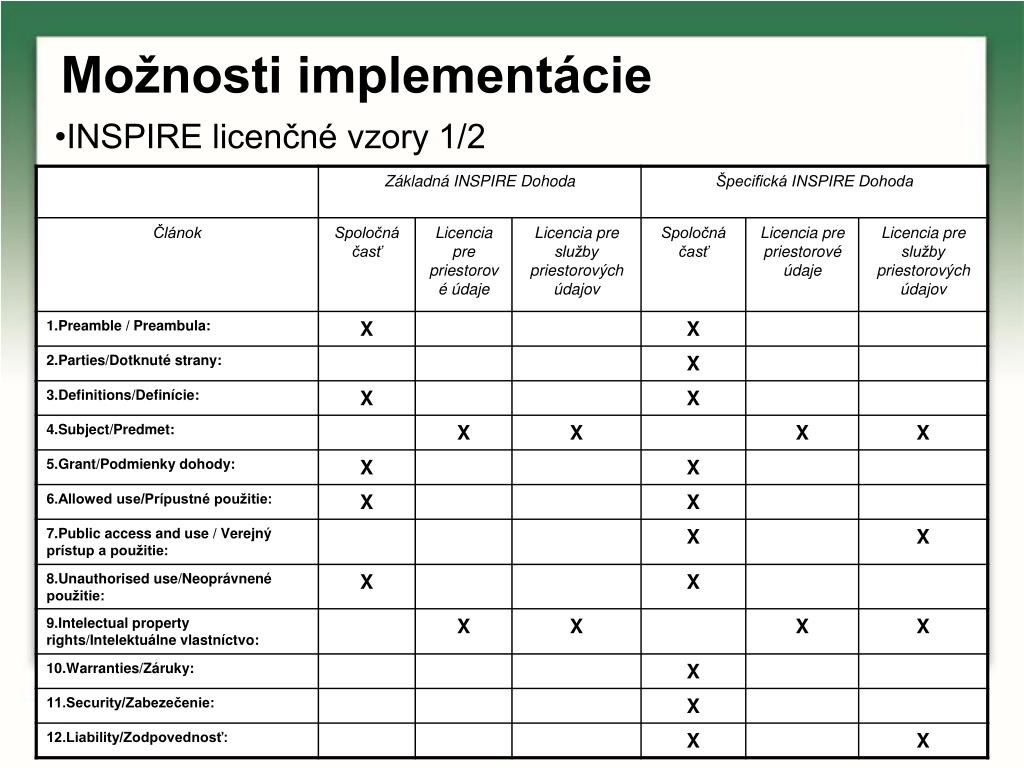 Možnosti implementácie

•INSPIRE licenčné vzory 1/2

| | Základná INSPIRE Dohoda | | | Špecifická INSPIRE Dohoda | | |
|---|---|---|---|---|---|---|
| Článok | Spoločná časť | Licencia pre priestorové údaje | Licencia pre služby priestorových údajov | Spoločná časť | Licencia pre priestorové údaje | Licencia pre služby priestorových údajov |
| 1.Preamble / Preambula: | X | | | X | | |
| 2.Parties/Dotknuté strany: | | | | X | | |
| 3.Definitions/Definície: | X | | | X | | |
| 4.Subject/Predmet: | | X | X | | X | X |
| 5.Grant/Podmienky dohody: | X | | | X | | |
| 6.Allowed use/Prípustné použitie: | X | | | X | | |
| 7.Public access and use / Verejný prístup a použitie: | | | | X | | X |
| 8.Unauthorised use/Neoprávnené použitie: | X | | | X | | |
| 9.Intelectual property rights/Intelektuálne vlastníctvo: | | X | X | | X | X |
| 10.Warranties/Záruky: | | | | X | | |
| 11.Security/Zabezečenie: | | | | X | | |
| 12.Liability/Zodpovednosť: | | | | X | | X |